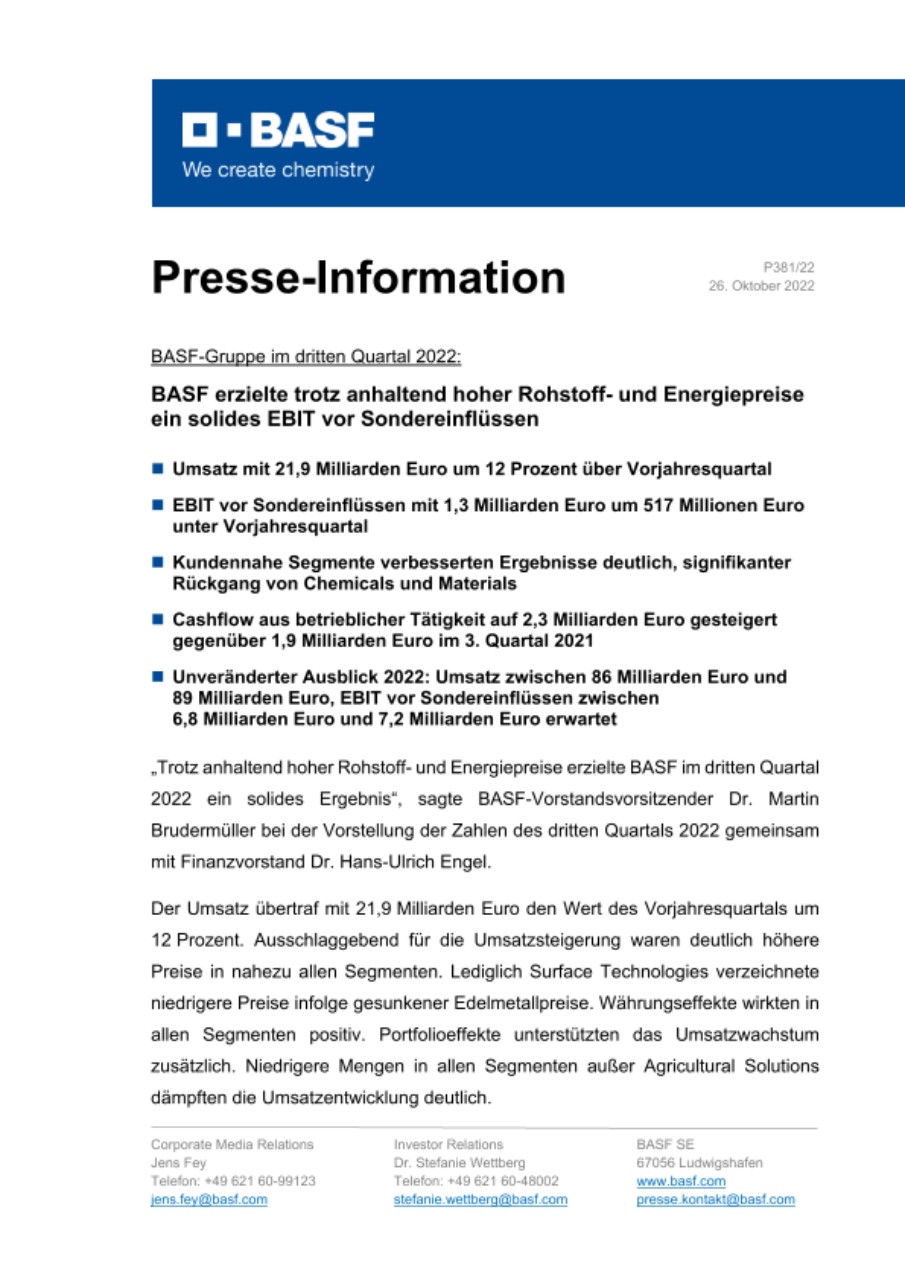 BASF
We create chemistry

Presse-Information

P381/22
26. Oktober 2022

BASF-Gruppe im dritten Quartal 2022:

BASF erzielte trotz anhaltend hoher Rohstoff- und Energiepreise ein solides EBIT vor Sondereinflüssen

Umsatz mit 21,9 Milliarden Euro um 12 Prozent über Vorjahresquartal

EBIT vor Sondereinflüssen mit 1,3 Milliarden Euro um 517 Millionen Euro unter Vorjahresquartal

Kundennahe Segmente verbesserten Ergebnisse deutlich, signifikanter Rückgang von Chemicals und Materials

Cashflow aus betrieblicher Tätigkeit auf 2,3 Milliarden Euro gesteigert gegenüber 1,9 Milliarden Euro im 3. Quartal 2021

Unveränderter Ausblick 2022: Umsatz zwischen 86 Milliarden Euro und 89 Milliarden Euro, EBIT vor Sondereinflüssen zwischen 6,8 Milliarden Euro und 7,2 Milliarden Euro erwartet

„Trotz anhaltend hoher Rohstoff- und Energiepreise erzielte BASF im dritten Quartal 2022 ein solides Ergebnis“, sagte BASF-Vorstandsvorsitzender Dr. Martin Brudermüller bei der Vorstellung der Zahlen des dritten Quartals 2022 gemeinsam mit Finanzvorstand Dr. Hans-Ulrich Engel.

Der Umsatz übertraf mit 21,9 Milliarden Euro den Wert des Vorjahresquartals um 12 Prozent. Ausschlaggebend für die Umsatzsteigerung waren deutlich höhere Preise in nahezu allen Segmenten. Lediglich Surface Technologies verzeichnete niedrigere Preise infolge gesunkener Edelmetallpreise. Währungseffekte wirkten in allen Segmenten positiv. Portfolioeffekte unterstützten das Umsatzwachstum zusätzlich. Niedrigere Mengen in allen Segmenten außer Agricultural Solutions dämpften die Umsatzentwicklung deutlich.

Corporate Media Relations
Jens Fey
Telefon: +49 621 60-99123
jens.fey@basf.com

Investor Relations
Dr. Stefanie Wettberg
Telefon: +49 621 60-48002
stefanie.wettberg@basf.com

BASF SE
67056 Ludwigshafen
www.basf.com
presse.kontakt@basf.com